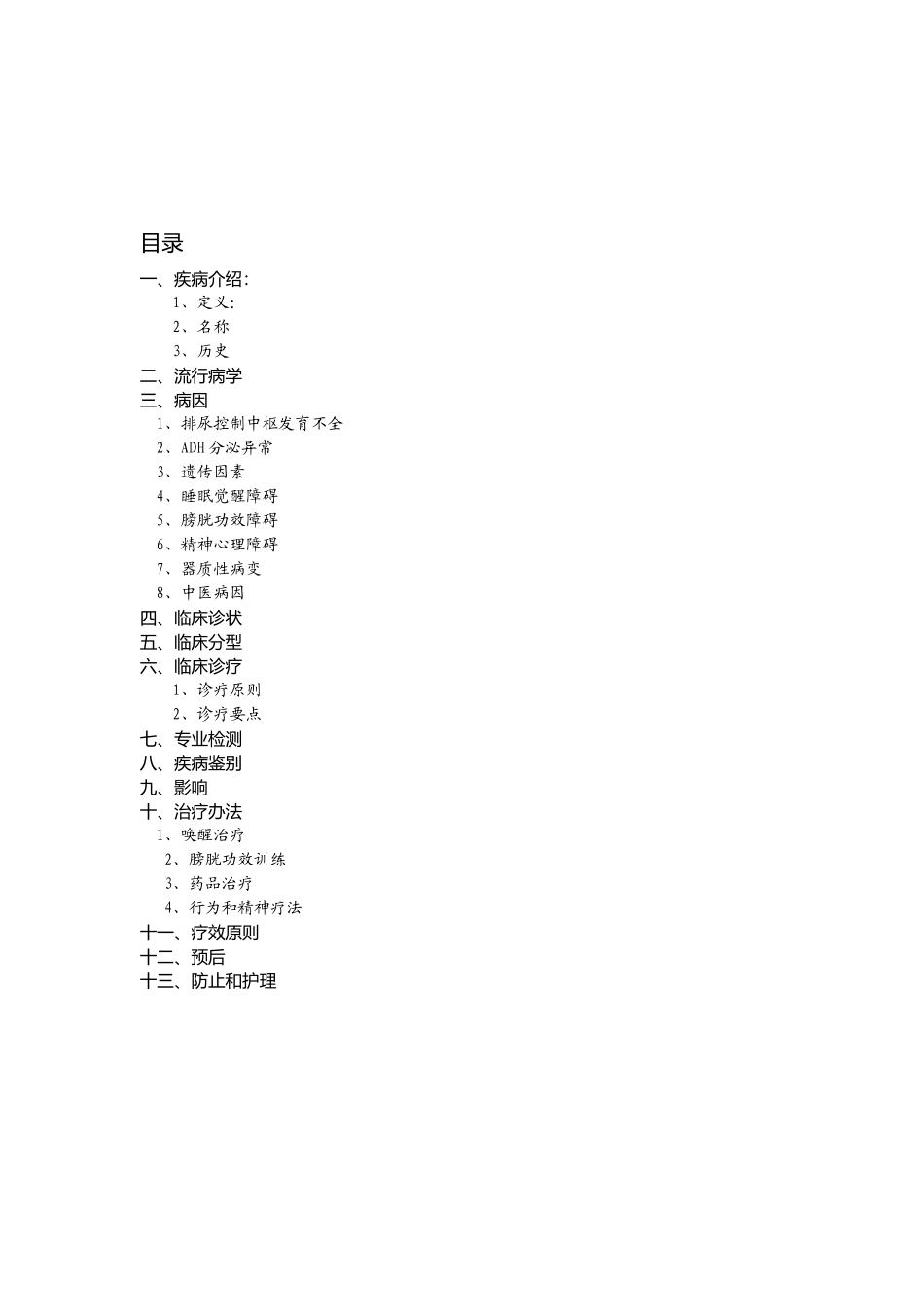 目录

一、疾病介绍:

1、定义:

2、名称

3、历史

二、流行病学

三、病因

1、排尿控制中枢发育不全

2、ADH分泌异常

3、遗传因素

4、睡眠觉醒障碍

5、膀胱功效障碍

6、精神心理障碍

7、器质性病变

8、中医病因

四、临床诊状

五、临床分型

六、临床诊疗

1、诊疗原则

2、诊疗要点

七、专业检测

八、疾病鉴别

九、影响

十、治疗办法

1、唤醒治疗

2、膀胱功效训练

3、药品治疗

4、行为和精神疗法

十一、疗效原则

十二、预后

十三、防止和护理